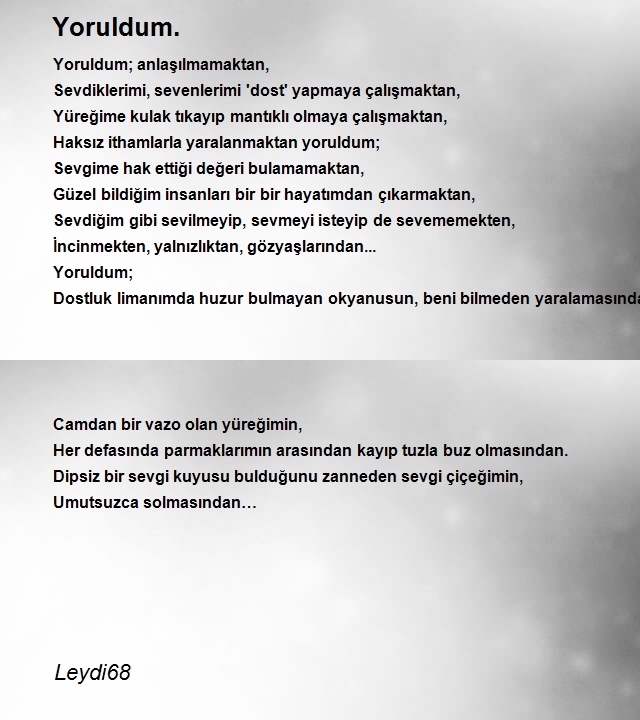 Yoruldum.

Yoruldum; anlaşılmamaktan,
Sevdiklerimi, sevenlerimi 'dost' yapmaya çalışmaktan,
Yüreğime kulak tıkayıp mantıklı olmaya çalışmaktan,
Haksız ithamlarla yaralanmaktan yoruldum;
Sevgime hak ettiği değeri bulamamaktan,
Güzel bildiğim insanları bir bir hayatımdan çıkarmaktan,
Sevdiğim gibi sevilmeyip, sevmeyi isteyip de sevememekten,
İncinmekten, yalnızlıktan, gözyaşlarından...
Yoruldum;
Dostluk limanımda huzur bulmayan okyanusun, beni bilmeden yaralamasında

Camdan bir vazo olan yüreğimin,
Her defasında parmaklarımın arasından kayıp tuzla buz olmasından.
Dipsiz bir sevgi kuyusu bulduğunu zanneden sevgi çiçeğimin,
Umutsuzca solmasından…

Leydi68